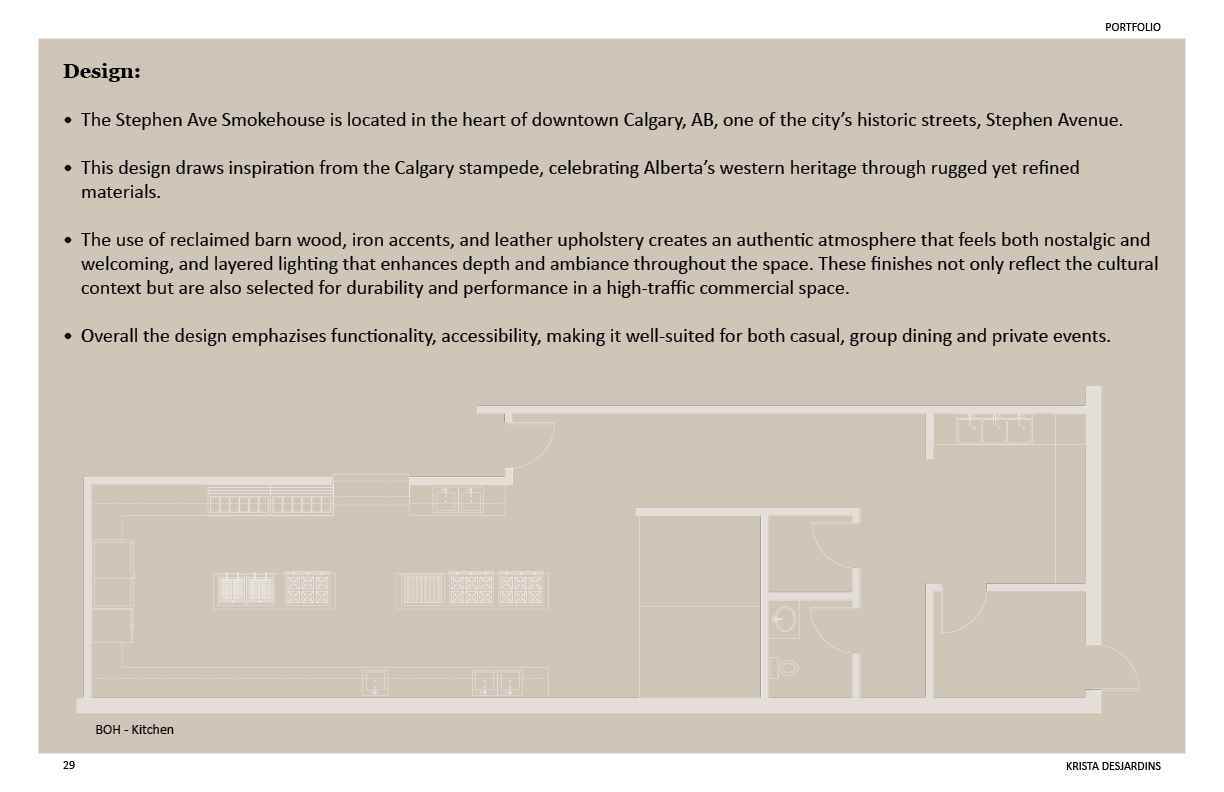 PORTFOLIO

Design:

• The Stephen Ave Smokehouse is located in the heart of downtown Calgary, AB, one of the city's historic streets, Stephen Avenue.

• This design draws inspiration from the Calgary stampede, celebrating Alberta's western heritage through rugged yet refined materials.

• The use of reclaimed barn wood, iron accents, and leather upholstery creates an authentic atmosphere that feels both nostalgic and welcoming, and layered lighting that enhances depth and ambiance throughout the space. These finishes not only reflect the cultural context but are also selected for durability and performance in a high-traffic commercial space.

• Overall the design emphazises functionality, accessibility, making it well-suited for both casual, group dining and private events.

BOH - Kitchen

29

KRISTA DESJARDINS